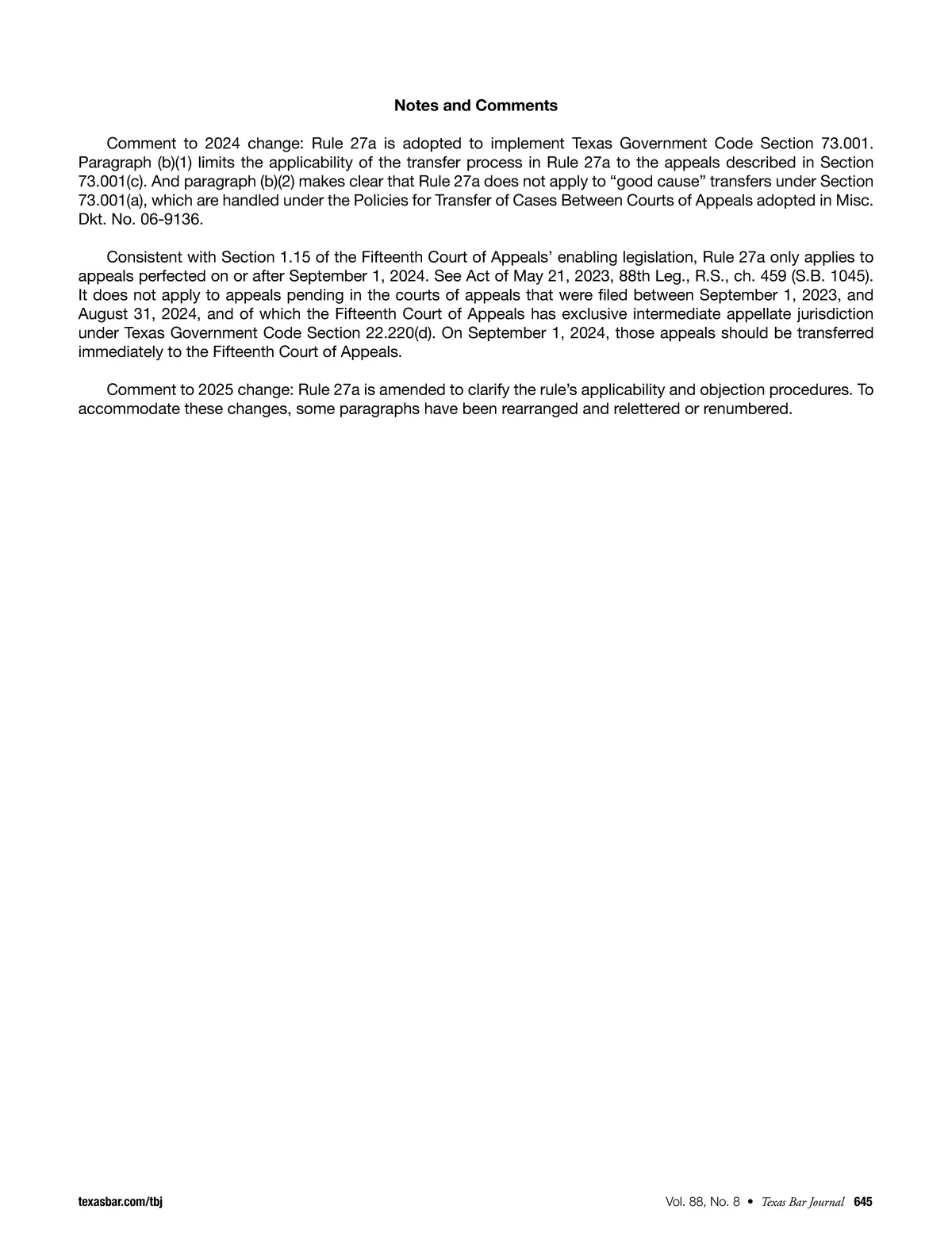 Notes and Comments

Comment to 2024 change: Rule 27a is adopted to implement Texas Government Code Section 73.001. Paragraph (b)(1) limits the applicability of the transfer process in Rule 27a to the appeals described in Section 73.001(c). And paragraph (b)(2) makes clear that Rule 27a does not apply to “good cause” transfers under Section 73.001(a), which are handled under the Policies for Transfer of Cases Between Courts of Appeals adopted in Misc. Dkt. No. 06-9136.

Consistent with Section 1.15 of the Fifteenth Court of Appeals’ enabling legislation, Rule 27a only applies to appeals perfected on or after September 1, 2024. See Act of May 21, 2023, 88th Leg., R.S., ch. 459 (S.B. 1045). It does not apply to appeals pending in the courts of appeals that were filed between September 1, 2023, and August 31, 2024, and of which the Fifteenth Court of Appeals has exclusive intermediate appellate jurisdiction under Texas Government Code Section 22.220(d). On September 1, 2024, those appeals should be transferred immediately to the Fifteenth Court of Appeals.

Comment to 2025 change: Rule 27a is amended to clarify the rule’s applicability and objection procedures. To accommodate these changes, some paragraphs have been rearranged and relettered or renumbered.

texasbar.com/tbj

Vol. 88, No. 8 • Texas Bar Journal 645